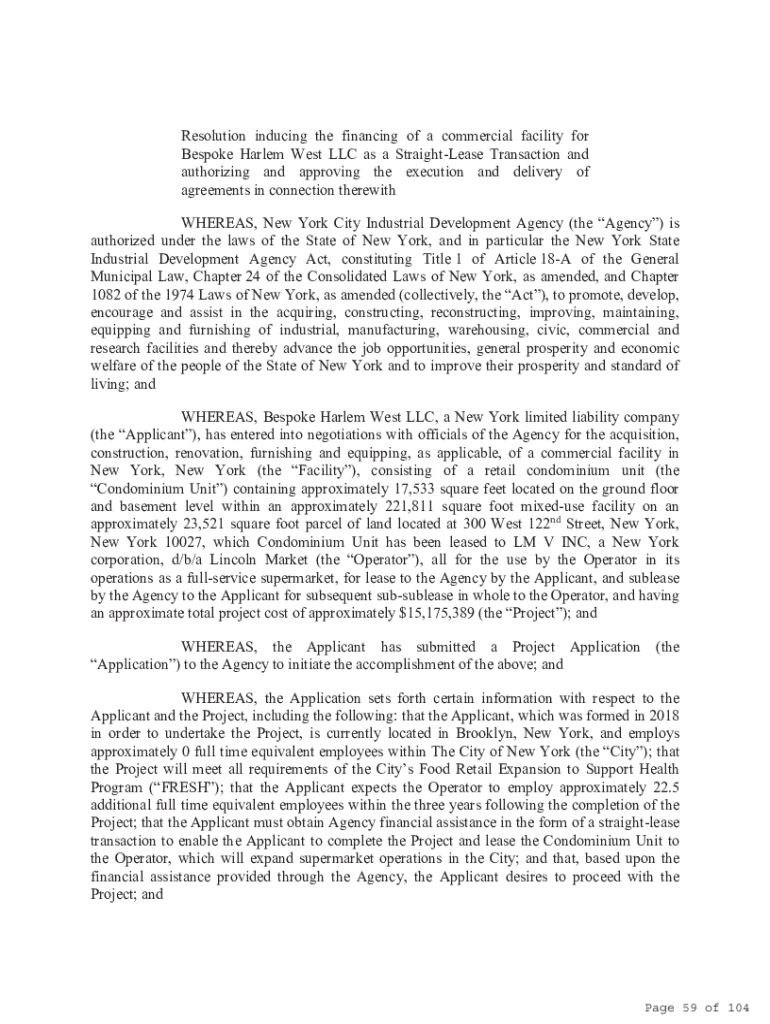 Resolution inducing the financing of a commercial facility for Bespoke Harlem West LLC as a Straight-Lease Transaction and authorizing and approving the execution and delivery of agreements in connection therewith

WHEREAS, New York City Industrial Development Agency (the “Agency”) is authorized under the laws of the State of New York, and in particular the New York State Industrial Development Agency Act, constituting Title 1 of Article 18-A of the General Municipal Law, Chapter 24 of the Consolidated Laws of New York, as amended, and Chapter 1082 of the 1974 Laws of New York, as amended (collectively, the “Act”), to promote, develop, encourage and assist in the acquiring, constructing, reconstructing, improving, maintaining, equipping and furnishing of industrial, manufacturing, warehousing, civic, commercial and research facilities and thereby advance the job opportunities, general prosperity and economic welfare of the people of the State of New York and to improve their prosperity and standard of living; and

WHEREAS, Bespoke Harlem West LLC, a New York limited liability company (the “Applicant”), has entered into negotiations with officials of the Agency for the acquisition, construction, renovation, furnishing and equipping, as applicable, of a commercial facility in New York, New York (the “Facility”), consisting of a retail condominium unit (the “Condominium Unit”) containing approximately 17,533 square feet located on the ground floor and basement level within an approximately 221,811 square foot mixed-use facility on an approximately 23,521 square foot parcel of land located at 300 West 122$^{nd}$ Street, New York, New York 10027, which Condominium Unit has been leased to LM V INC, a New York corporation, d/b/a Lincoln Market (the “Operator”), all for the use by the Operator in its operations as a full-service supermarket, for lease to the Agency by the Applicant, and sublease by the Agency to the Applicant for subsequent sub-sublease in whole to the Operator, and having an approximate total project cost of approximately $15,175,389 (the “Project”); and

WHEREAS, the Applicant has submitted a Project Application (the “Application”) to the Agency to initiate the accomplishment of the above; and

WHEREAS, the Application sets forth certain information with respect to the Applicant and the Project, including the following: that the Applicant, which was formed in 2018 in order to undertake the Project, is currently located in Brooklyn, New York, and employs approximately 0 full time equivalent employees within The City of New York (the “City”); that the Project will meet all requirements of the City’s Food Retail Expansion to Support Health Program (“FRESH”); that the Applicant expects the Operator to employ approximately 22.5 additional full time equivalent employees within the three years following the completion of the Project; that the Applicant must obtain Agency financial assistance in the form of a straight-lease transaction to enable the Applicant to complete the Project and lease the Condominium Unit to the Operator, which will expand supermarket operations in the City; and that, based upon the financial assistance provided through the Agency, the Applicant desires to proceed with the Project; and

Page 59 of 104